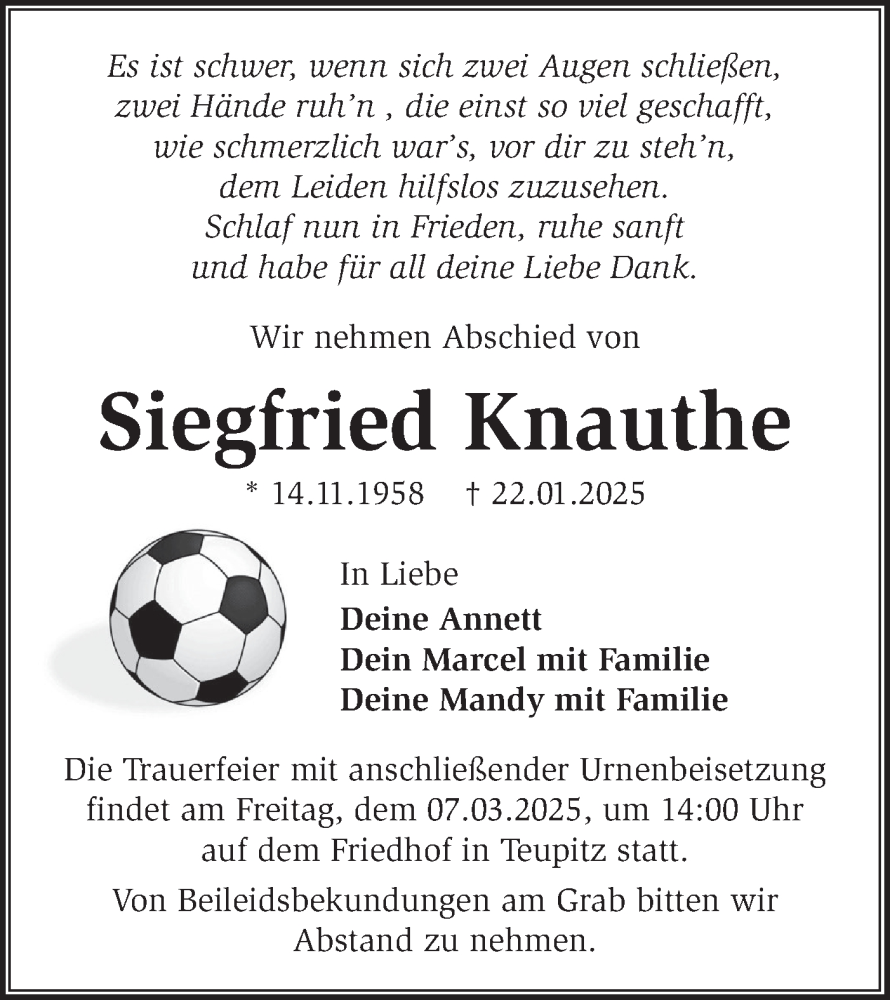 Es ist schwer, wenn sich zwei Augen schließen,
zwei Hände ruh'n , die einst so viel geschafft,
wie schmerzlich war's, vor dir zu steh'n,
dem Leiden hilfslos zuzusehen.
Schlaf nun in Frieden, ruhe sanft
und habe für all deine Liebe Dank.

Wir nehmen Abschied von

Siegfried Knauthe

* 14.11.1958 † 22.01.2025

In Liebe
Deine Annett
Dein Marcel mit Familie
Deine Mandy mit Familie

Die Trauerfeier mit anschließender Urnenbeisetzung findet am Freitag, dem 07.03.2025, um 14:00 Uhr auf dem Friedhof in Teupitz statt.

Von Beileidsbekundungen am Grab bitten wir Abstand zu nehmen.